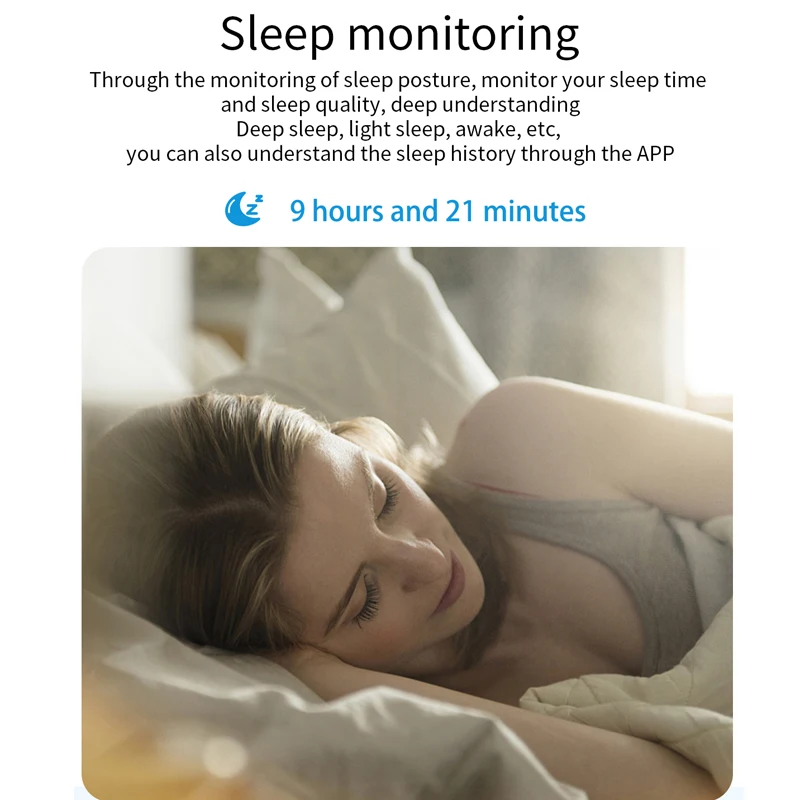 Sleep monitoring

Through the monitoring of sleep posture, monitor your sleep time and sleep quality, deep understanding Deep sleep, light sleep, awake, etc, you can also understand the sleep history through the APP

9 hours and 21 minutes